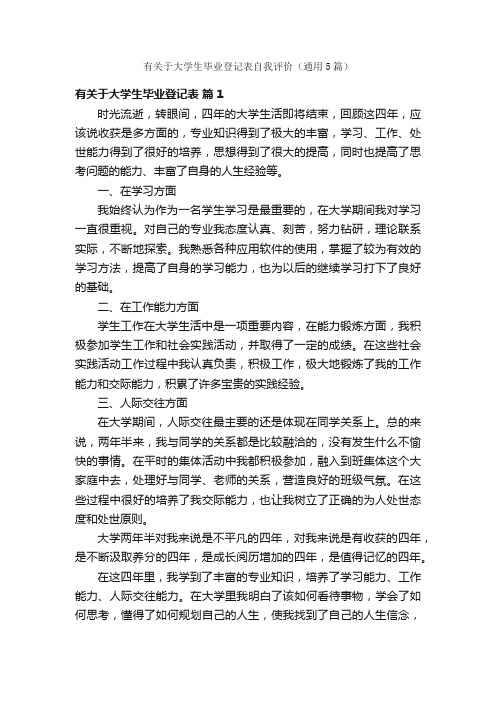 有关于大学生毕业登记表自我评价（通用5篇）

有关于大学生毕业登记表 篇1

时光流逝，转眼间，四年的大学生活即将结束，回顾这四年，应该说收获是多方面的，专业知识得到了极大的丰富，学习、工作、处世能力得到了很好的培养，思想得到了很大的提高，同时也提高了思考问题的能力、丰富了自身的人生经验等。

一、在学习方面

我始终认为作为一名学生学习是最重要的，在大学期间我对学习一直很重视。对自己的专业我态度认真、刻苦，努力钻研，理论联系实际，不断地探索。我熟悉各种应用软件的使用，掌握了较为有效的学习方法，提高了自身的学习能力，也为以后的继续学习打下了良好的基础。

二、在工作能力方面

学生工作在大学生活中是一项重要内容，在能力锻炼方面，我积极参加学生工作和社会实践活动，并取得了一定的成绩。在这些社会实践活动工作过程中我认真负责，积极工作，极大地锻炼了我的工作能力和交际能力，积累了许多宝贵的实践经验。

三、人际交往方面

在大学期间，人际交往最主要的还是体现在同学关系上。总的来说，两年半来，我与同学的关系都是比较融洽的，没有发生什么不愉快的事情。在平时的集体活动中我都积极参加，融入到班集体这个大家庭中去，处理好与同学、老师的关系，营造良好的班级气氛。在这些过程中很好的培养了我交际能力，也让我树立了正确的为人处世态度和处世原则。

大学两年半对我来说是不平凡的四年，对我来说是有收获的四年，是不断汲取养分的四年，是成长阅历增加的四年，是值得记忆的四年。

在这四年里，我学到了丰富的专业知识，培养了学习能力、工作能力、人际交往能力。在大学里我明白了该如何看待事物，学会了如何思考，懂得了如何规划自己的人生，使我找到了自己的人生信念，